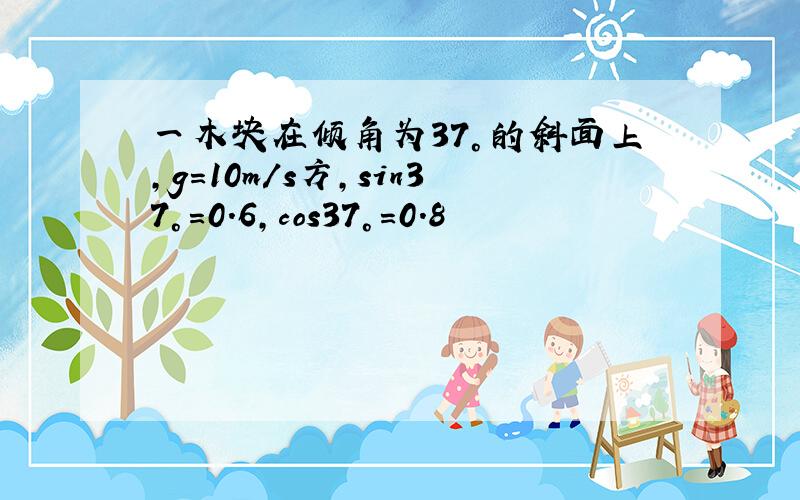 一木块在倾角为37。的斜面上,g=10m/s方,sin37。=0.6,cos37。=0.8